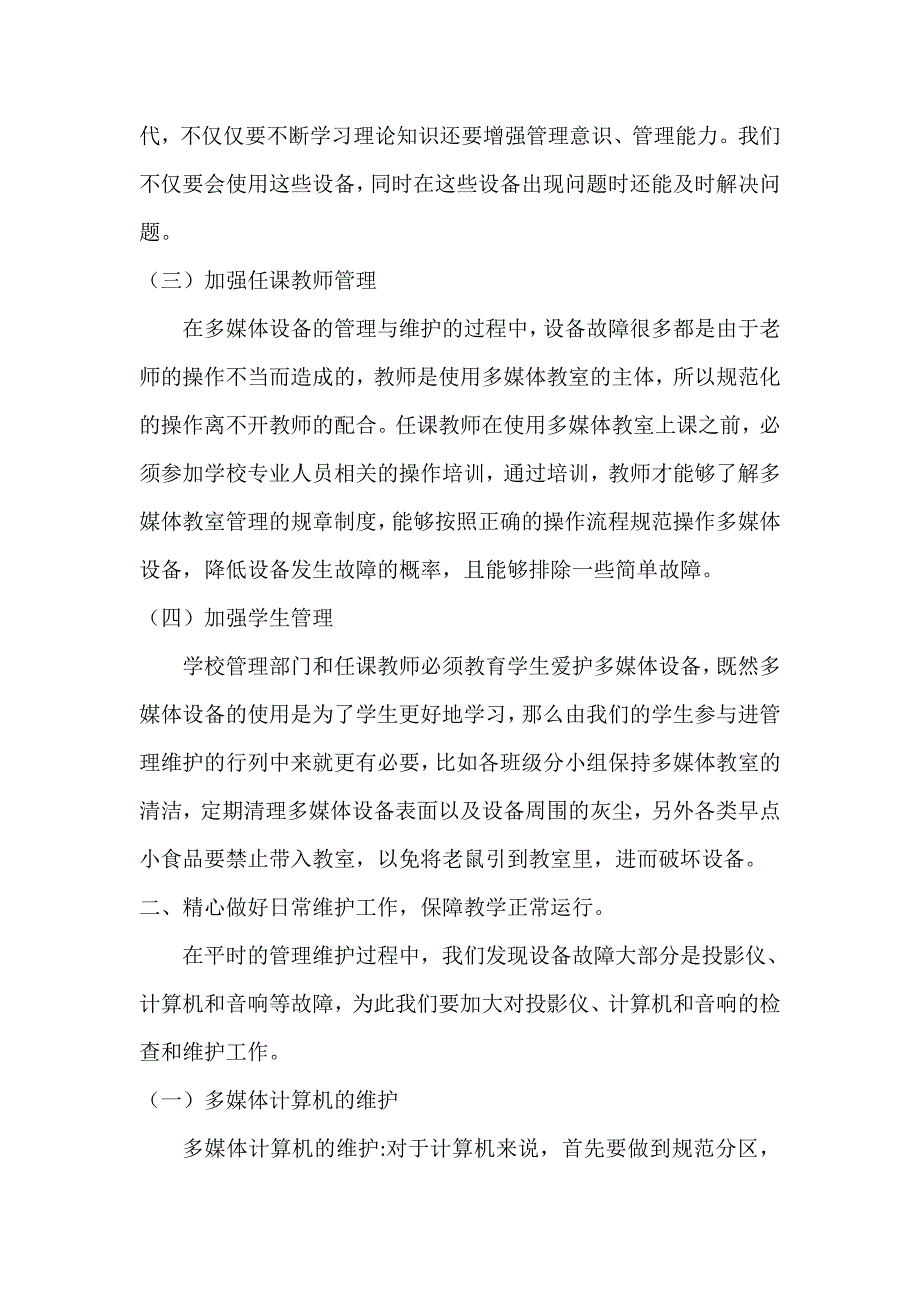 代，不仅仅要不断学习理论知识还要增强管理意识、管理能力。我们不仅要会使用这些设备，同时在这些设备出现问题时还能及时解决问题。

（三）加强任课教师管理

在多媒体设备的管理与维护的过程中，设备故障很多都是由于老师的操作不当而造成的，教师是使用多媒体教室的主体，所以规范化的操作离不开教师的配合。任课教师在使用多媒体教室上课之前，必须参加学校专业人员相关的操作培训，通过培训，教师才能够了解多媒体教室管理的规章制度，能够按照正确的操作流程规范操作多媒体设备，降低设备发生故障的概率，且能够排除一些简单故障。

（四）加强学生管理

学校管理部门和任课教师必须教育学生爱护多媒体设备，既然多媒体设备的使用是为了学生更好地学习，那么由我们的学生参与进管理维护的行列中来就更有必要，比如各班级分小组保持多媒体教室的清洁，定期清理多媒体设备表面以及设备周围的灰尘，另外各类早点小食品要禁止带入教室，以免将老鼠引到教室里，进而破坏设备。

二、精心做好日常维护工作，保障教学正常运行。

在平时的管理维护过程中，我们发现设备故障大部分是投影仪、计算机和音响等故障，为此我们要加大对投影仪、计算机和音响的检查和维护工作。

（一）多媒体计算机的维护

多媒体计算机的维护:对于计算机来说，首先要做到规范分区，